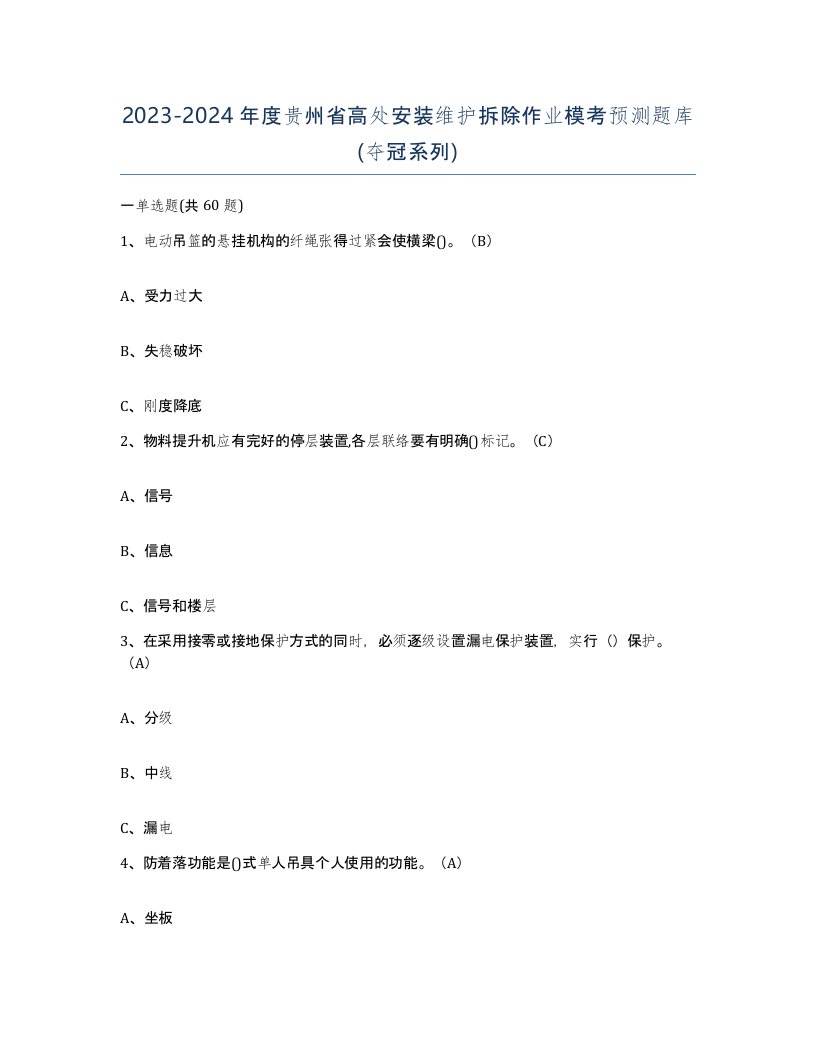 2023-2024年度贵州省高处安装维护拆除作业模考预测题库(夺冠系列)

一单选题(共 60 题)

1、电动吊篮的悬挂机构的纤绳张得过紧会使横梁()。(B)

A、受力过大

B、失稳破坏

C、刚度降底

2、物料提升机应有完好的停层装置,各层联络要有明确()标记。(C)

A、信号

B、信息

C、信号和楼层

3、在采用接零或接地保护方式的同时,必须逐级设置漏电保护装置,实行()保护。(A)

A、分级

B、中线

C、漏电

4、防着落功能是()式单人吊具个人使用的功能。(A)

A、坐板